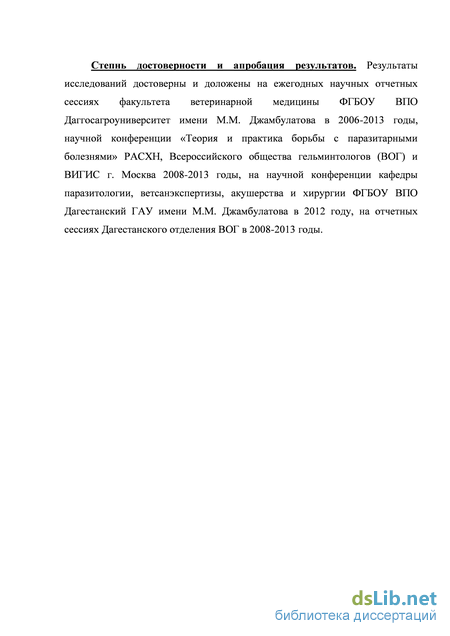 Степнь достоверности и апробация результатов. Результаты исследований достоверны и доложены на ежегодных научных отчетных сессиях факультета ветеринарной медицины ФГБОУ ВПО Даггосагроуниверситет имени М.М. Джамбулатова в 2006-2013 годы, научной конференции «Теория и практика борьбы с паразитарными болезнями» РАСХН, Всероссийского общества гельминтологов (ВОГ) и ВИГИС г. Москва 2008-2013 годы, на научной конференции кафедры паразитологии, ветсанэкспертизы, акушерства и хирургии ФГБОУ ВПО Дагестанский ГАУ имени М.М. Джамбулатова в 2012 году, на отчетных сессиях Дагестанского отделения ВОГ в 2008-2013 годы.

dsLib.net
библиотека диссертаций